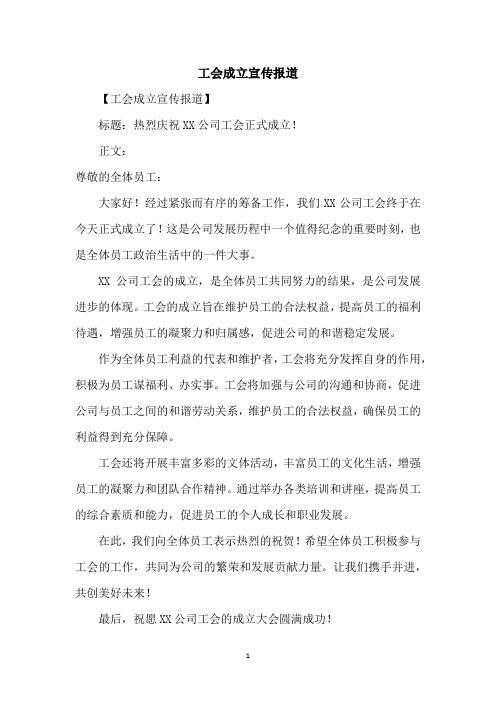 工会成立宣传报道

【工会成立宣传报道】

标题：热烈庆祝 XX 公司工会正式成立！

正文：

尊敬的全体员工：

大家好！经过紧张而有序的筹备工作，我们 XX 公司工会终于在今天正式成立了！这是公司发展历程中一个值得纪念的重要时刻，也是全体员工政治生活中的一件大事。

XX 公司工会的成立，是全体员工共同努力的结果，是公司发展进步的体现。工会的成立旨在维护员工的合法权益，提高员工的福利待遇，增强员工的凝聚力和归属感，促进公司的和谐稳定发展。

作为全体员工利益的代表和维护者，工会将充分发挥自身的作用，积极为员工谋福利、办实事。工会将加强与公司的沟通和协商，促进公司与员工之间的和谐劳动关系，维护员工的合法权益，确保员工的利益得到充分保障。

工会还将开展丰富多彩的文体活动，丰富员工的文化生活，增强员工的凝聚力和团队合作精神。通过举办各类培训和讲座，提高员工的综合素质和能力，促进员工的个人成长和职业发展。

在此，我们向全体员工表示热烈的祝贺！希望全体员工积极参与工会的工作，共同为公司的繁荣和发展贡献力量。让我们携手并进，共创美好未来！

最后，祝愿 XX 公司工会的成立大会圆满成功！

1